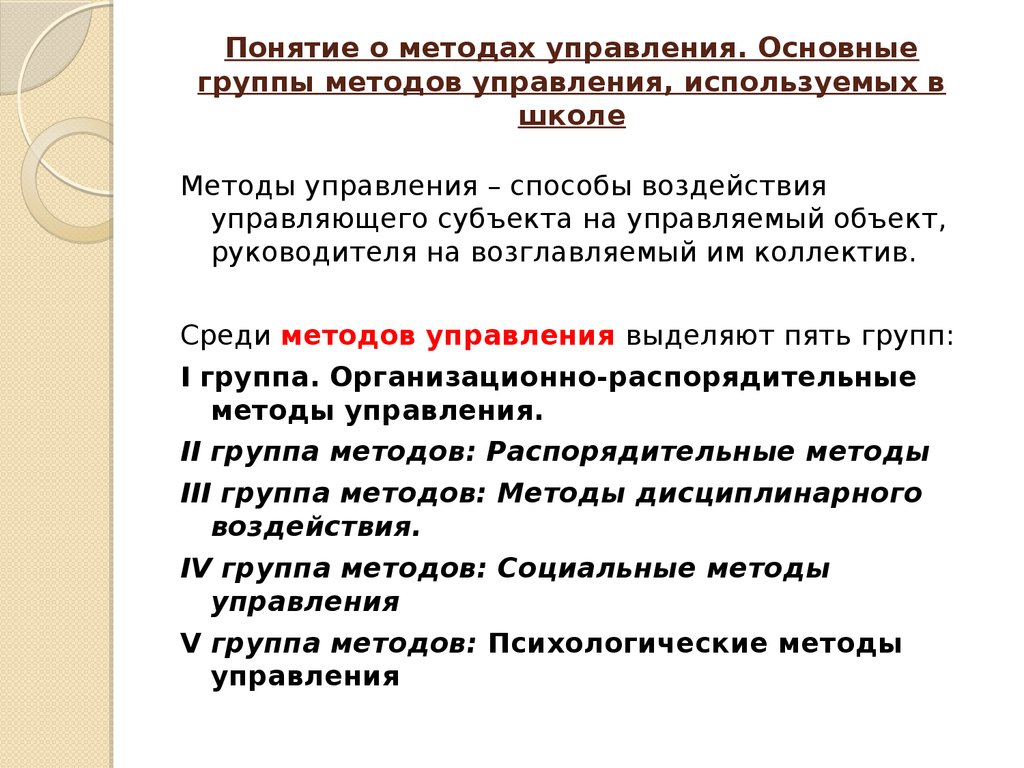 Понятие о методах управления. Основные группы методов управления, используемых в школе

Методы управления – способы воздействия управляющего субъекта на управляемый объект, руководителя на возглавляемый им коллектив.

Среди методов управления выделяют пять групп:

I группа. Организационно-распорядительные методы управления.

II группа методов: Распорядительные методы

III группа методов: Методы дисциплинарного воздействия.

IV группа методов: Социальные методы управления

V группа методов: Психологические методы управления